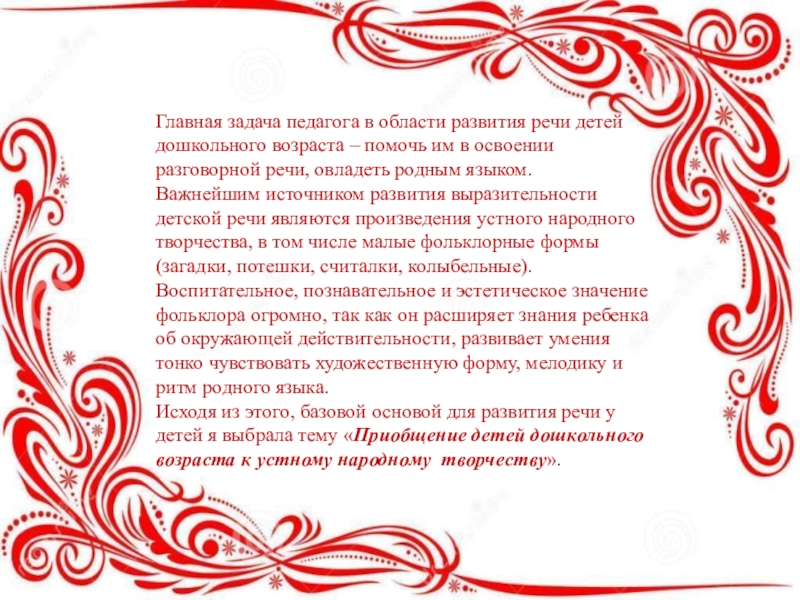 Главная задача педагога в области развития речи детей дошкольного возраста – помочь им в освоении разговорной речи, овладеть родным языком.

Важнейшим источником развития выразительности детской речи являются произведения устного народного творчества, в том числе малые фольклорные формы (загадки, потешки, считалки, колыбельные).

Воспитательное, познавательное и эстетическое значение фольклора огромно, так как он расширяет знания ребенка об окружающей действительности, развивает умения тонко чувствовать художественную форму, мелодику и ритм родного языка.

Исходя из этого, базовой основой для развития речи у детей я выбрала тему «Приобщение детей дошкольного возраста к устному народному творчеству».